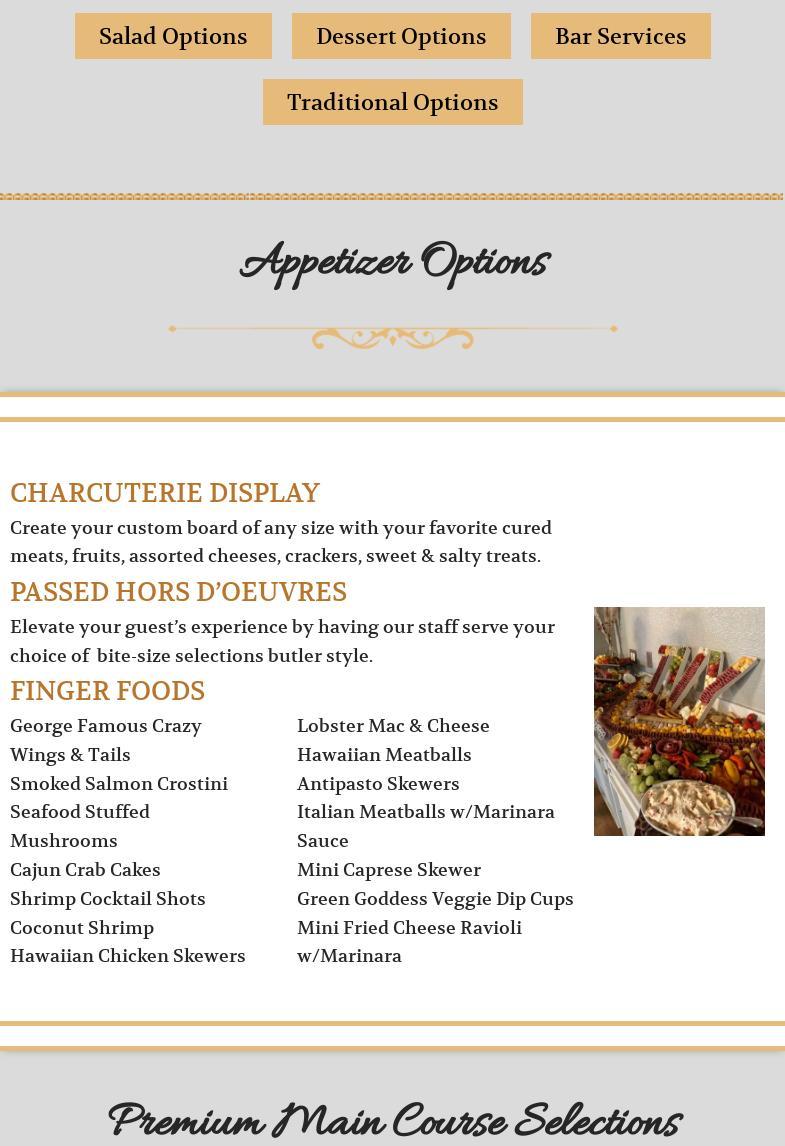 Salad Options

Dessert Options

Bar Services

Traditional Options

Appetizer Options

CHARCUTERIE DISPLAY

Create your custom board of any size with your favorite cured meats, fruits, assorted cheeses, crackers, sweet & salty treats.

PASSED HORS D'OEUVRES

Elevate your guest's experience by having our staff serve your choice of bite-size selections butler style.

FINGER FOODS

George Famous Crazy Wings & Tails
Smoked Salmon Crostini
Seafood Stuffed Mushrooms
Cajun Crab Cakes
Shrimp Cocktail Shots
Coconut Shrimp
Hawaiian Chicken Skewers

Lobster Mac & Cheese
Hawaiian Meatballs
Antipasto Skewers
Italian Meatballs w/Marinara Sauce
Mini Caprese Skewer
Green Goddess Veggie Dip Cups
Mini Fried Cheese Ravioli w/Marinara

Premium Main Course Selections